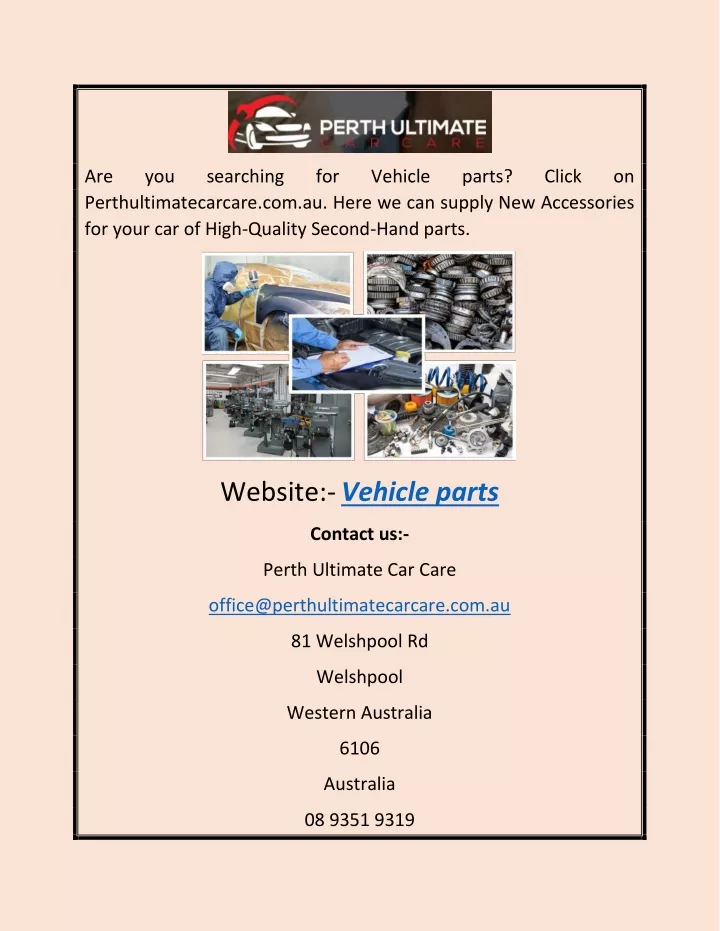 PERTH ULTIMATE
CAR CARE

Are you searching for Vehicle parts? Click on Perthultimatecarcare.com.au. Here we can supply New Accessories for your car of High-Quality Second-Hand parts.

Website:- Vehicle parts

Contact us:-

Perth Ultimate Car Care

office@perthultimatecarcare.com.au

81 Welshpool Rd

Welshpool

Western Australia

6106

Australia

08 9351 9319